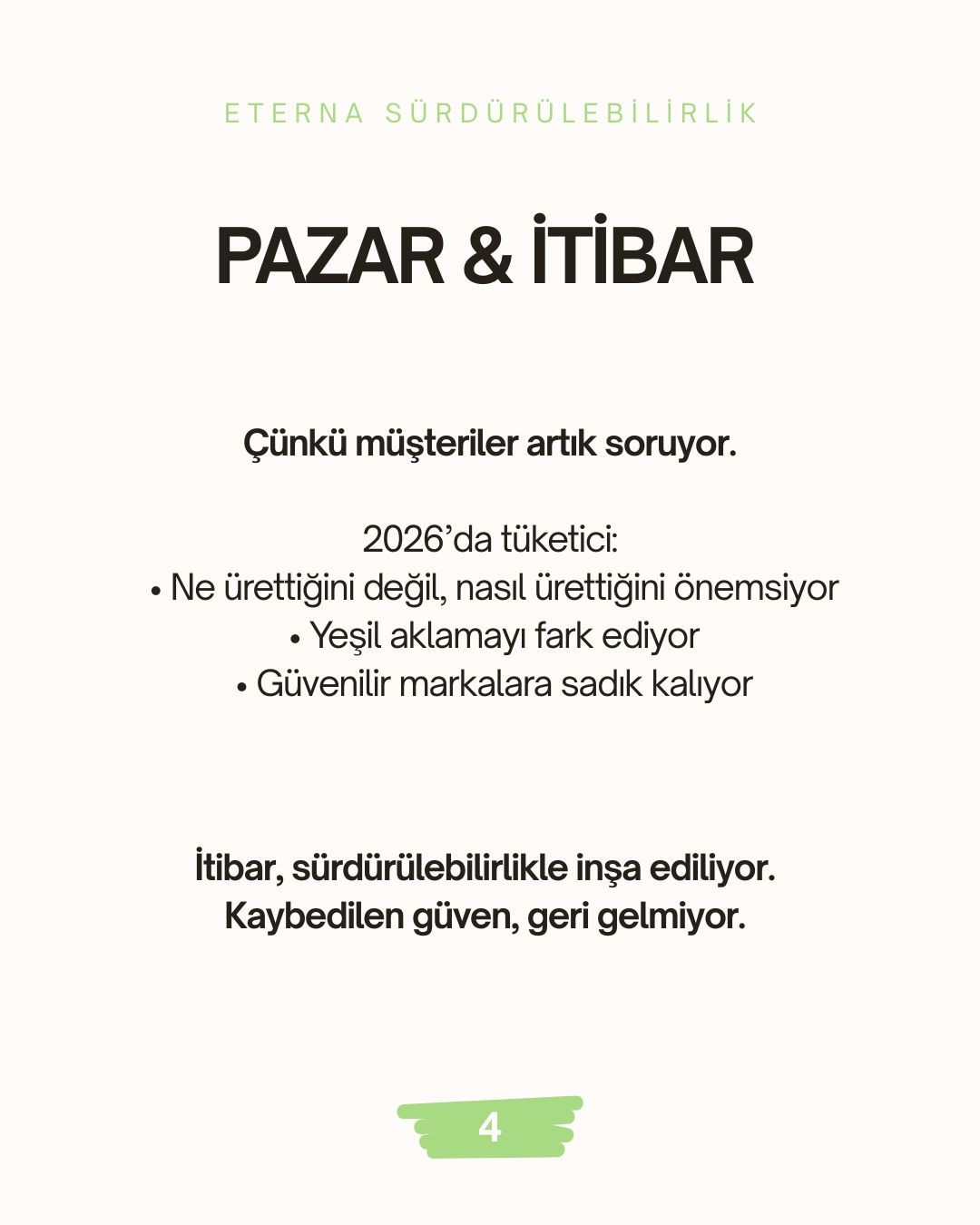 ETERNA SÜRDÜRÜLEBİLİRLİK

PAZAR & İTİBAR

Çünkü müşteriler artık soruyor.

2026'da tüketici:
• Ne ürettiğini değil, nasıl ürettiğini önemsiyor
• Yeşil aklamayı fark ediyor
• Güvenilir markalara sadık kalıyor

İtibar, sürdürülebilirlikle inşa ediliyor.
Kaybedilen güven, geri gelmiyor.

4